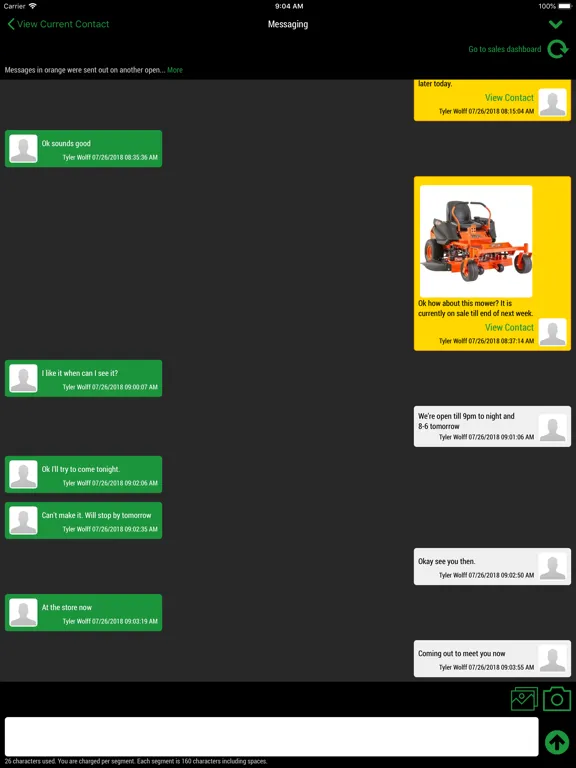 Carrier 9:04 AM 100%

View Current Contact
Messaging

Go to sales dashboard

Messages in orange were sent out on another open... More

later today.
View Contact
Tyler Wolff 07/26/2018 08:15:04 AM

Ok sounds good
Tyler Wolff 07/26/2018 08:35:36 AM

Ok how about this mower? It is currently on sale till end of next week.
View Contact
Tyler Wolff 07/26/2018 08:37:14 AM

I like it when can I see it?
Tyler Wolff 07/26/2018 09:00:07 AM

We're open till 9pm to night and 8-6 tomorrow
Tyler Wolff 07/26/2018 09:01:06 AM

Ok I'll try to come tonight.
Tyler Wolff 07/26/2018 09:02:06 AM

Can't make it. Will stop by tomorrow
Tyler Wolff 07/26/2018 09:02:35 AM

Okay see you then.
Tyler Wolff 07/26/2018 09:02:50 AM

At the store now
Tyler Wolff 07/26/2018 09:03:19 AM

Coming out to meet you now
Tyler Wolff 07/26/2018 09:03:55 AM

26 characters used. You are charged per segment. Each segment is 160 characters including spaces.